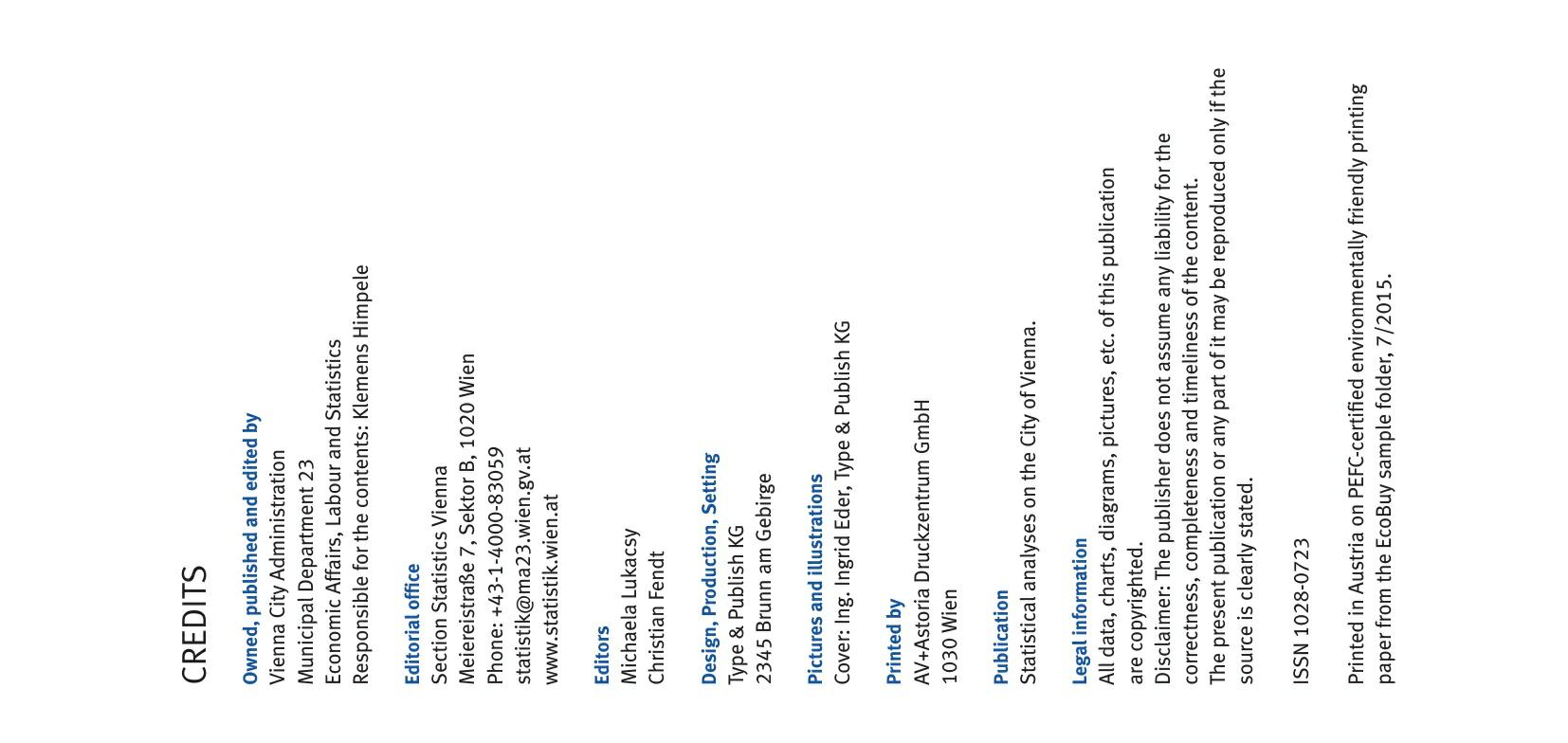 CREDITS

Owned, published and edited by
Vienna City Administration
Municipal Department 23
Economic Affairs, Labour and Statistics
Responsible for the contents: Klemens Himpele

Editorial office
Section Statistics Vienna
Meiereistraße 7, Sektor B, 1020 Wien
Phone: +43-1-4000-83059
statistik@ma23.wien.gv.at
www.statistik.wien.at

Editors
Michaela Lukacsy
Christian Fendt

Design, Production, Setting
Type & Publish KG
2345 Brunn am Gebirge

Pictures and illustrations
Cover: Ing. Ingrid Eder, Type & Publish KG

Printed by
AV+Astoria Druckzentrum GmbH
1030 Wien

Publication
Statistical analyses on the City of Vienna.

Legal information
All data, charts, diagrams, pictures, etc. of this publication are copyrighted.
Disclaimer: The publisher does not assume any liability for the correctness, completeness and timeliness of the content.
The present publication or any part of it may be reproduced only if the source is clearly stated.

ISSN 1028-0723

Printed in Austria on PEFC-certified environmentally friendly printing paper from the EcoBuy sample folder, 7/2015.